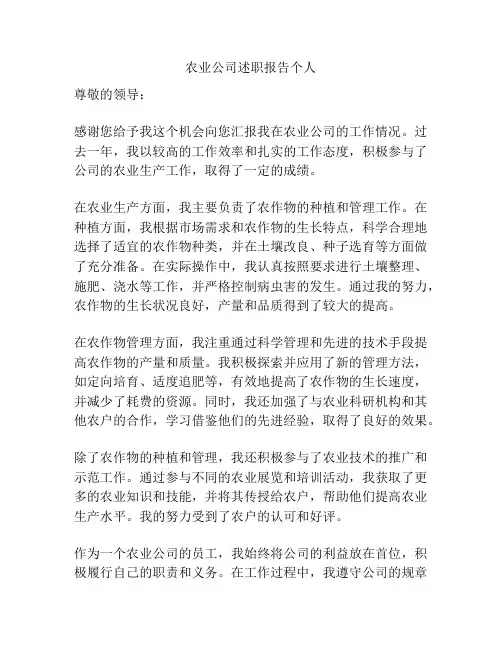 农业公司述职报告个人

尊敬的领导：

感谢您给予我这个机会向您汇报我在农业公司的工作情况。过去一年，我以较高的工作效率和扎实的工作态度，积极参与了公司的农业生产工作，取得了一定的成绩。

在农业生产方面，我主要负责了农作物的种植和管理工作。在种植方面，我根据市场需求和农作物的生长特点，科学合理地选择了适宜的农作物种类，并在土壤改良、种子选育等方面做了充分准备。在实际操作中，我认真按照要求进行土壤整理、施肥、浇水等工作，并严格控制病虫害的发生。通过我的努力，农作物的生长状况良好，产量和品质得到了较大的提高。

在农作物管理方面，我注重通过科学管理和先进的技术手段提高农作物的产量和质量。我积极探索并应用了新的管理方法，如定向培育、适度追肥等，有效地提高了农作物的生长速度，并减少了耗费的资源。同时，我还加强了与农业科研机构和其他农户的合作，学习借鉴他们的先进经验，取得了良好的效果。

除了农作物的种植和管理，我还积极参与了农业技术的推广和示范工作。通过参与不同的农业展览和培训活动，我获取了更多的农业知识和技能，并将其传授给农户，帮助他们提高农业生产水平。我的努力受到了农户的认可和好评。

作为一个农业公司的员工，我始终将公司的利益放在首位，积极履行自己的职责和义务。在工作过程中，我遵守公司的规章